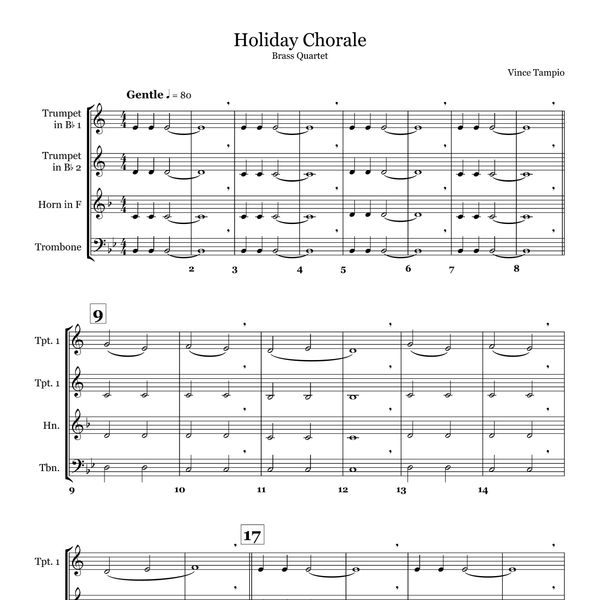 Holiday Chorale
Brass Quartet

Vince Tampio

Gentle ♩ = 80

Trumpet in B♭ 1

Trumpet in B♭ 2

Horn in F

Trombone

2 3 4 5 6 7 8

9

Tpt. 1

Tpt. 1

Hn.

Tbn.

9 10 11 12 13 14

17

Tpt. 1